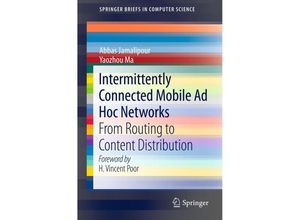 SPRINGER BRIEFS IN COMPUTER SCIENCE

Abbas Jamalipour
Yaozhou Ma

Intermittently Connected Mobile Ad Hoc Networks
From Routing to Content Distribution

Foreword by
H. Vincent Poor

Springer